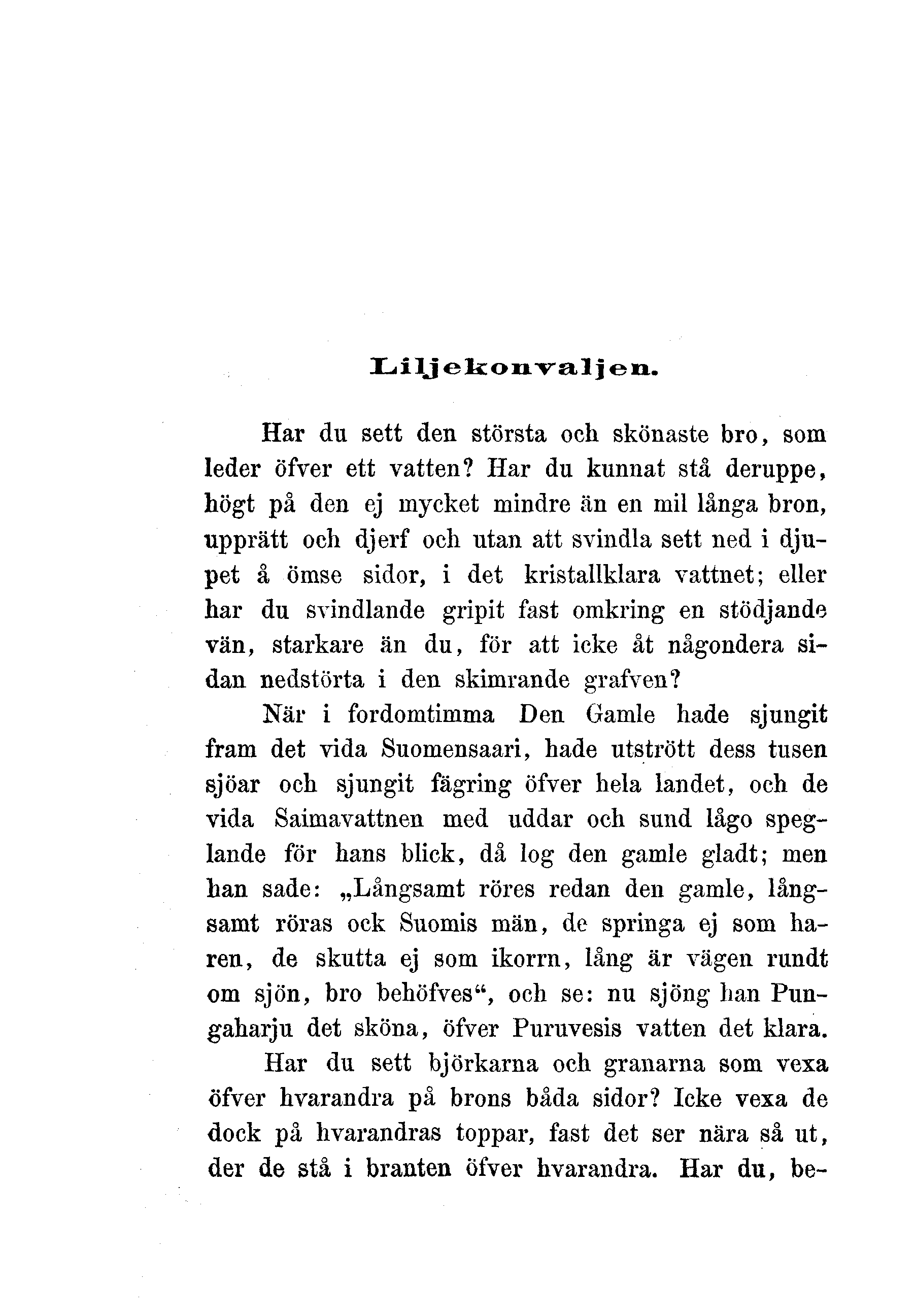 Liljekonvaljen.

Har du sett den största och skönaste bro, som leder öfver ett vatten? Har du kunnat stå deruppe, högt på den ej mycket mindre än en mil långa bron, upprätt och djerf och utan att svindla sett ned i djupet å ömse sidor, i det kristallklara vattnet; eller har du svindlande gripit fast omkring en stödjande vän, starkare än du, för att icke åt någondera sidan nedstörta i den skimrande grafven?

När i fordomtimma Den Gamle hade sjungit fram det vida Suomensaari, hade utstrött dess tusen sjöar och sjungit fägring öfver hela landet, och de vida Saimavattnen med uddar och sund lågo speglande för hans blick, då log den gamle gladt; men han sade: „Långsamt röres redan den gamle, långsamt röras ock Suomis män, de springa ej som haren, de skutta ej som ikorrn, lång är vägen rundt om sjön, bro behöfves“, och se: nu sjöng han Pungaharju det sköna, öfver Puruvesis vatten det klara.

Har du sett björkarna och granarna som vexa öfver hvarandra på brons båda sidor? Icke vexa de dock på hvarandras toppar, fast det ser nära så ut, der de stå i branten öfver hvarandra. Har du, be-